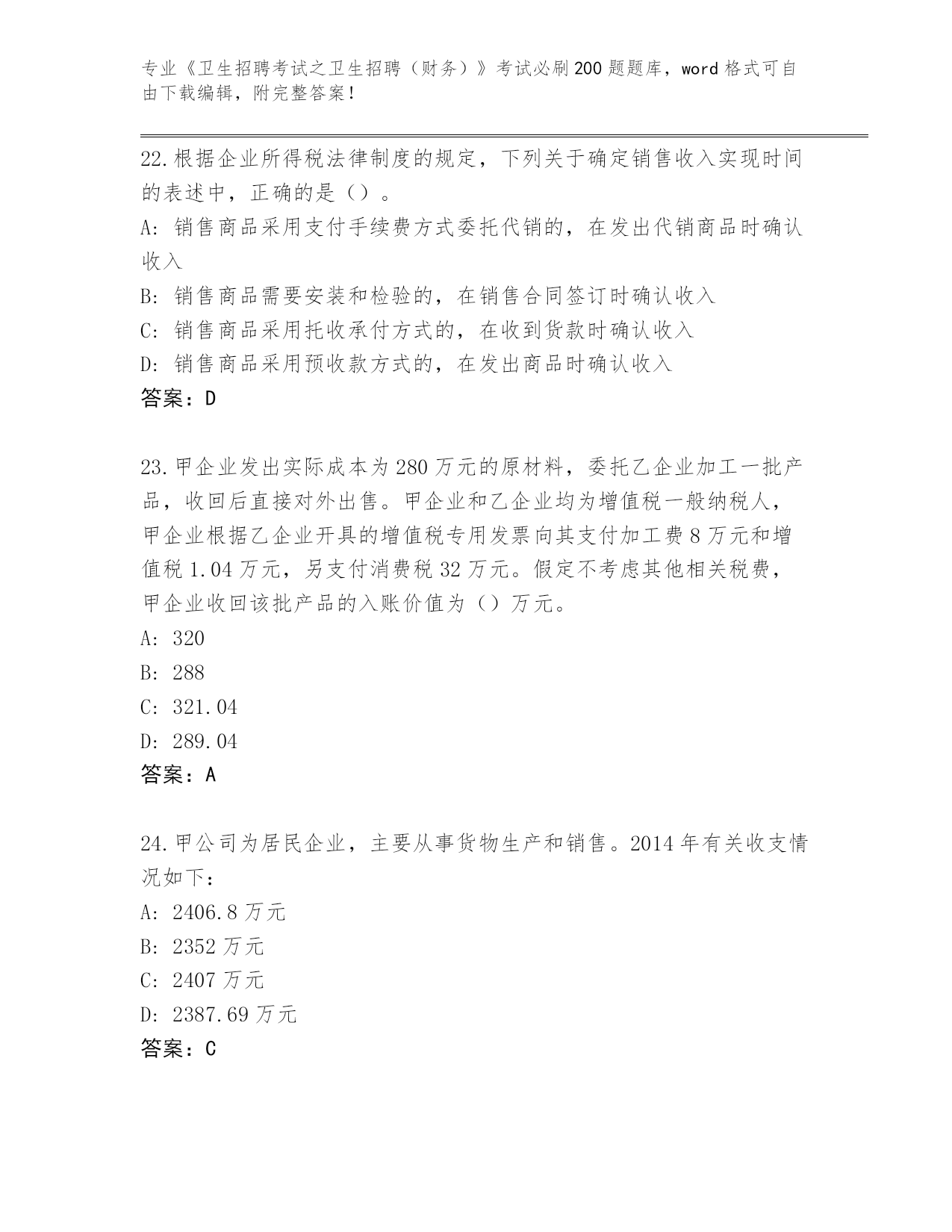 专业《卫生招聘考试之卫生招聘（财务）》考试必刷200题题库，word格式可自由下载编辑，附完整答案！

22.根据企业所得税法律制度的规定，下列关于确定销售收入实现时间的表述中，正确的是（）。
A: 销售商品采用支付手续费方式委托代销的，在发出代销商品时确认收入
B: 销售商品需要安装和检验的，在销售合同签订时确认收入
C: 销售商品采用托收承付方式的，在收到货款时确认收入
D: 销售商品采用预收款方式的，在发出商品时确认收入
答案：D

23.甲企业发出实际成本为280万元的原材料，委托乙企业加工一批产品，收回后直接对外出售。甲企业和乙企业均为增值税一般纳税人，甲企业根据乙企业开具的增值税专用发票向其支付加工费8万元和增值税1.04万元，另支付消费税32万元。假定不考虑其他相关税费，甲企业收回该批产品的入账价值为（）万元。
A: 320
B: 288
C: 321.04
D: 289.04
答案：A

24.甲公司为居民企业，主要从事货物生产和销售。2014年有关收支情况如下：
A: 2406.8万元
B: 2352万元
C: 2407万元
D: 2387.69万元
答案：C